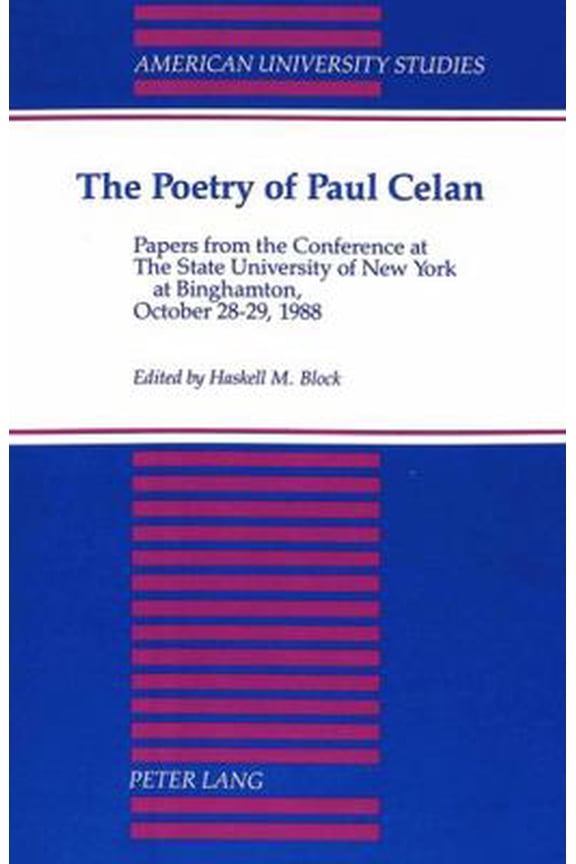 AMERICAN UNIVERSITY STUDIES

The Poetry of Paul Celan

Papers from the Conference at The State University of New York at Binghamton, October 28-29, 1988

Edited by Haskell M. Block

PETER LANG